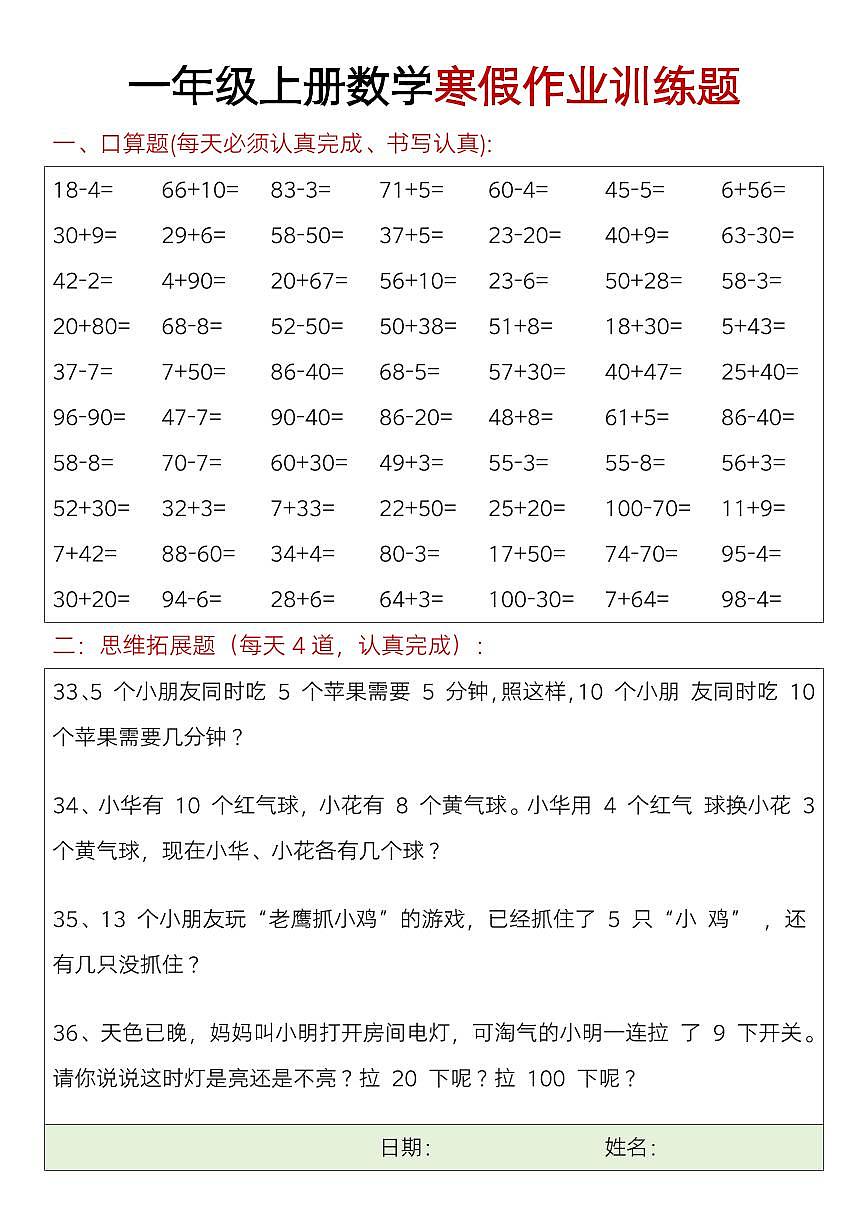 一年级上册数学寒假作业训练题

一、口算题(每天必须认真完成、书写认真):

| 18-4= | 66+10= | 83-3= | 71+5= | 60-4= | 45-5= | 6+56= |
|---|---|---|---|---|---|---|
| 30+9= | 29+6= | 58-50= | 37+5= | 23-20= | 40+9= | 63-30= |
| 42-2= | 4+90= | 20+67= | 56+10= | 23-6= | 50+28= | 58-3= |
| 20+80= | 68-8= | 52-50= | 50+38= | 51+8= | 18+30= | 5+43= |
| 37-7= | 7+50= | 86-40= | 68-5= | 57+30= | 40+47= | 25+40= |
| 96-90= | 47-7= | 90-40= | 86-20= | 48+8= | 61+5= | 86-40= |
| 58-8= | 70-7= | 60+30= | 49+3= | 55-3= | 55-8= | 56+3= |
| 52+30= | 32+3= | 7+33= | 22+50= | 25+20= | 100-70= | 11+9= |
| 7+42= | 88-60= | 34+4= | 80-3= | 17+50= | 74-70= | 95-4= |
| 30+20= | 94-6= | 28+6= | 64+3= | 100-30= | 7+64= | 98-4= |

二:思维拓展题(每天 4 道,认真完成):

33、5 个小朋友同时吃 5 个苹果需要 5 分钟,照这样,10 个小朋 友同时吃 10 个苹果需要几分钟?

34、小华有 10 个红气球,小花有 8 个黄气球。小华用 4 个红气 球换小花 3 个黄气球,现在小华、小花各有几个球?

35、13 个小朋友玩“老鹰抓小鸡”的游戏,已经抓住了 5 只“小 鸡” ,还有几只没抓住?

36、天色已晚,妈妈叫小明打开房间电灯,可淘气的小明一连拉 了 9 下开关。请你说说这时灯是亮还是不亮?拉 20 下呢?拉 100 下呢?

日期: 姓名: